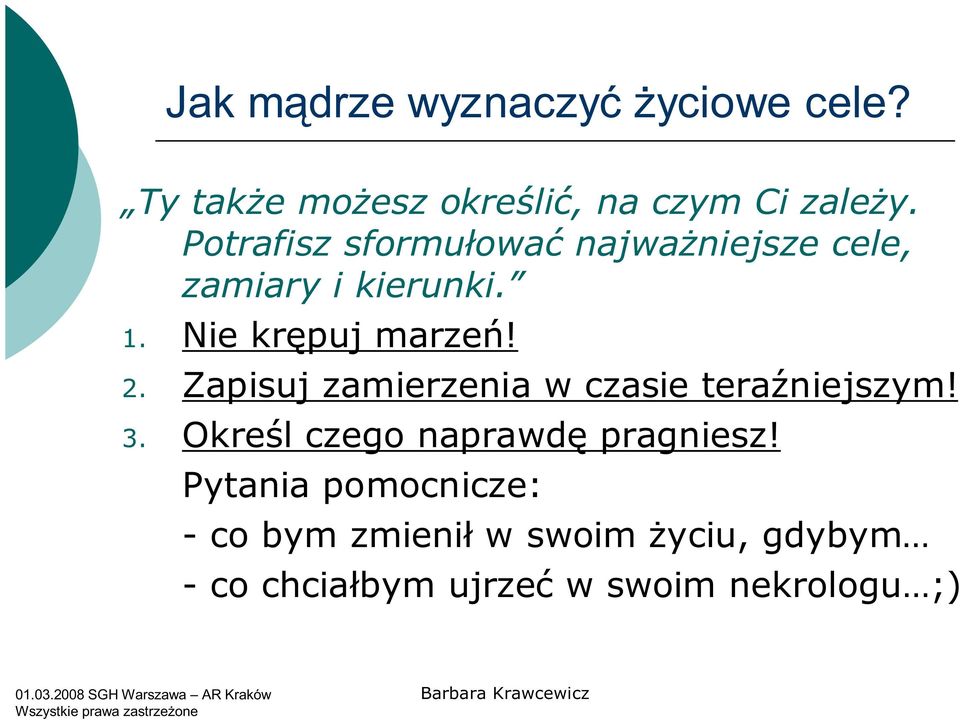 Jak mądrze wyznaczyć życiowe cele?

„Ty także możesz określić, na czym Ci zależy. Potrafisz sformułować najważniejsze cele, zamiary i kierunki.”

1. Nie krępuj marzeń!
2. Zapisuj zamierzenia w czasie teraźniejszym!
3. Określ czego naprawdę pragniesz!

Pytania pomocnicze:
- co bym zmienił w swoim życiu, gdybym…
- co chciałbym ujrzeć w swoim nekrologu…;)

01.03.2008 SGH Warszawa – AR Kraków
Wszystkie prawa zastrzeżone

Barbara Krawcewicz